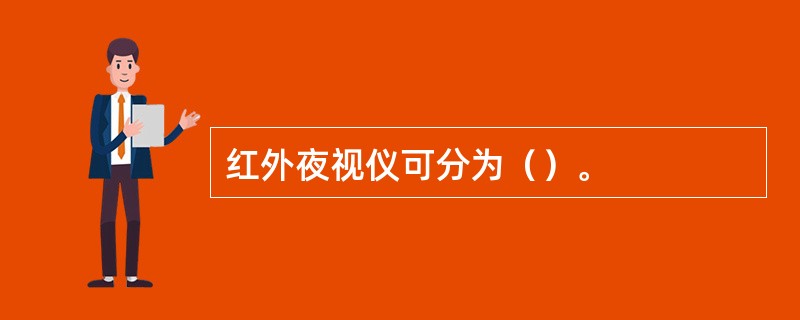 红外夜视仪可分为（）。